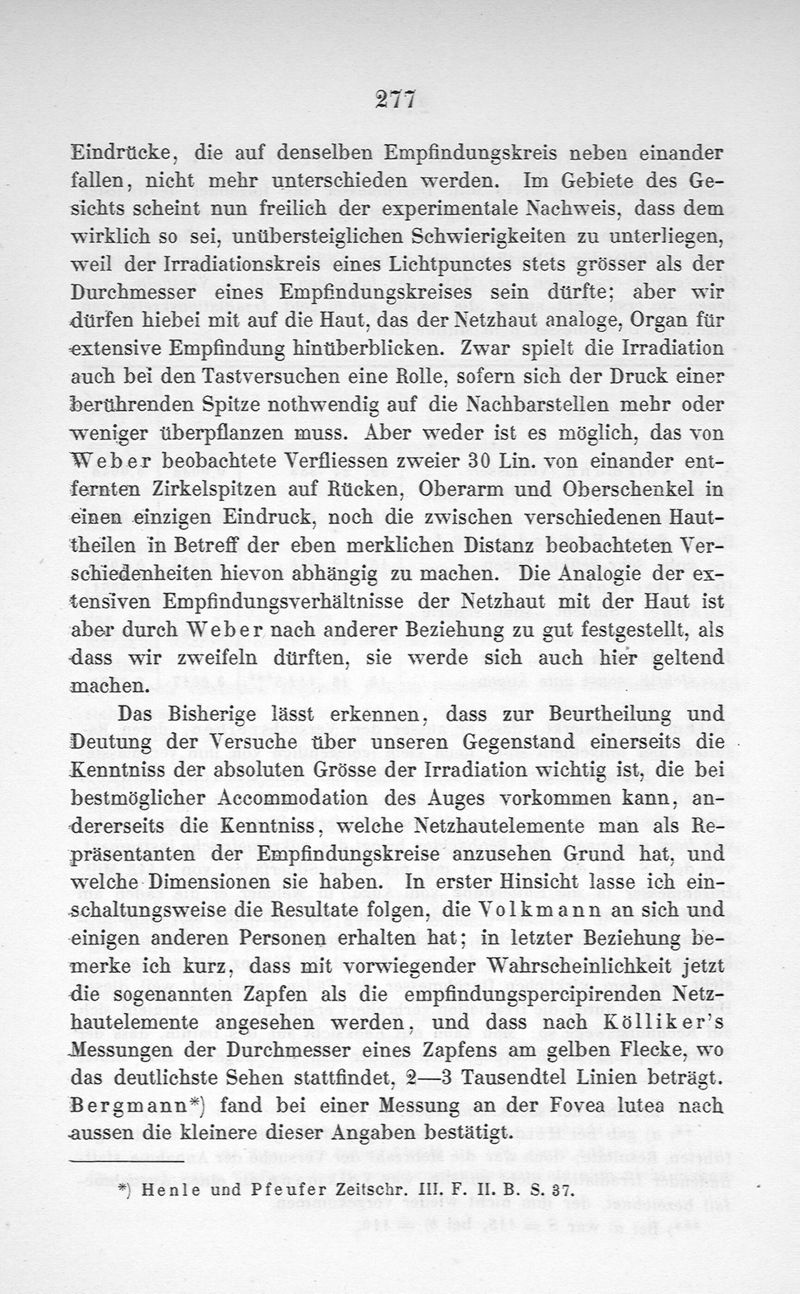 277

Eindrücke, die auf denselben Empfindungskreis neben einander fallen, nicht mehr unterschieden werden. Im Gebiete des Gesichts scheint nun freilich der experimentale Nachweis, dass dem wirklich so sei, unübersteiglichen Schwierigkeiten zu unterliegen, weil der Irradiationskreis eines Lichtpunctes stets grösser als der Durchmesser eines Empfindungskreises sein dürfte; aber wir dürfen hiebei mit auf die Haut, das der Netzhaut analoge, Organ für extensive Empfindung hinüberblicken. Zwar spielt die Irradiation auch bei den Tastversuchen eine Rolle, sofern sich der Druck einer berührenden Spitze nothwendig auf die Nachbarstellen mehr oder weniger überpflanzen muss. Aber weder ist es möglich, das von Weber beobachtete Verfliessen zweier 30 Lin. von einander entfernten Zirkelspitzen auf Rücken, Oberarm und Oberschenkel in einen einzigen Eindruck, noch die zwischen verschiedenen Hauttheilen in Betreff der eben merklichen Distanz beobachteten Verschiedenheiten hievon abhängig zu machen. Die Analogie der extensiven Empfindungsverhältnisse der Netzhaut mit der Haut ist aber durch Weber nach anderer Beziehung zu gut festgestellt, als dass wir zweifeln dürften, sie werde sich auch hier geltend machen.

Das Bisherige lässt erkennen, dass zur Beurtheilung und Deutung der Versuche über unseren Gegenstand einerseits die Kenntniss der absoluten Grösse der Irradiation wichtig ist, die bei bestmöglicher Accommodation des Auges vorkommen kann, andererseits die Kenntniss, welche Netzhautelemente man als Repräsentanten der Empfindungskreise anzusehen Grund hat, und welche Dimensionen sie haben. In erster Hinsicht lasse ich einschaltungsweise die Resultate folgen, die Volkmann an sich und einigen anderen Personen erhalten hat; in letzter Beziehung bemerke ich kurz, dass mit vorwiegender Wahrscheinlichkeit jetzt die sogenannten Zapfen als die empfindungspercipirenden Netzhautelemente angesehen werden, und dass nach Kölliker's Messungen der Durchmesser eines Zapfens am gelben Flecke, wo das deutlichste Sehen stattfindet, 2—3 Tausendtel Linien beträgt. Bergmann*) fand bei einer Messung an der Fovea lutea nach aussen die kleinere dieser Angaben bestätigt.

*) Henle und Pfeufer Zeitschr. III. F. II. B. S. 37.